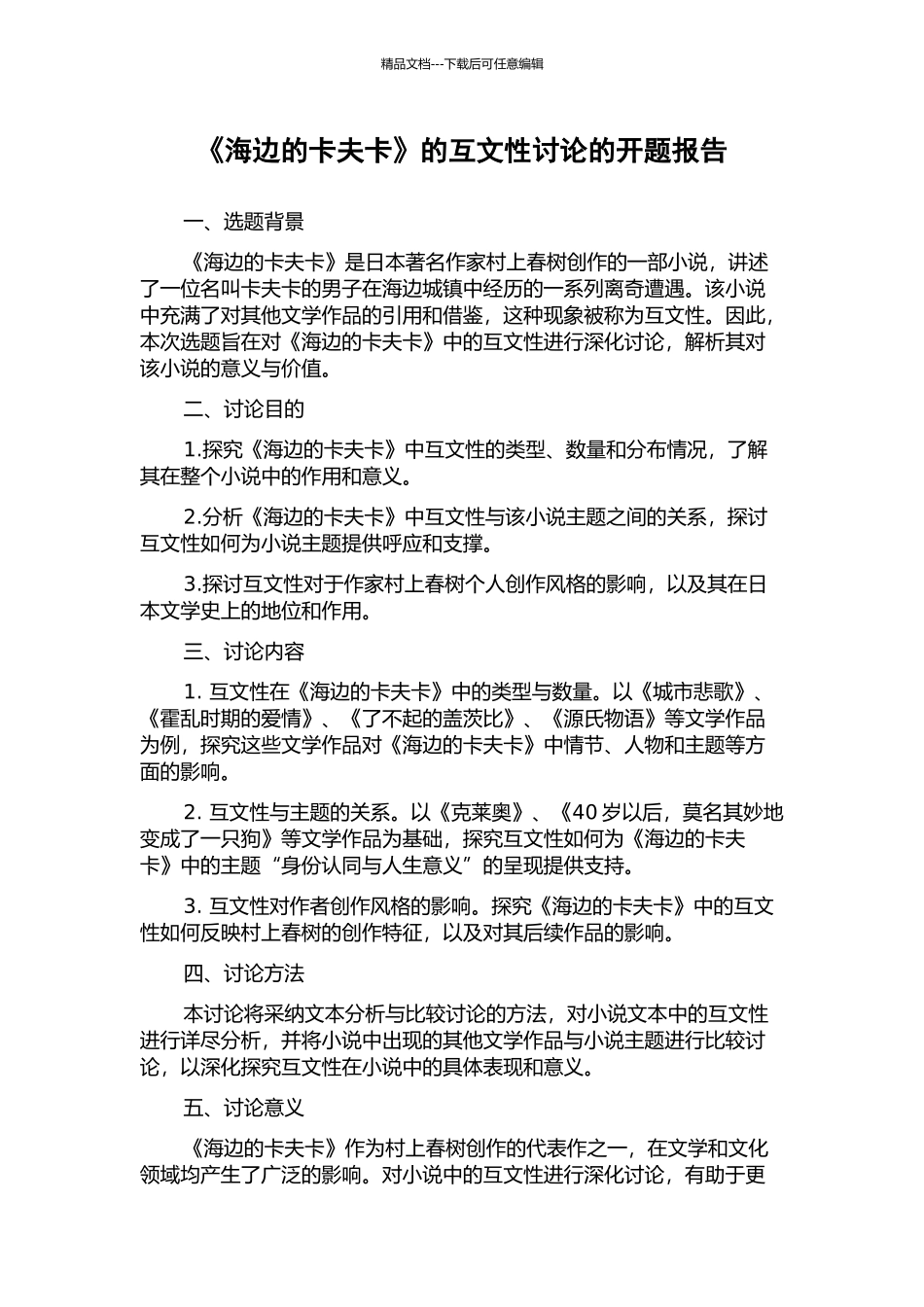 精品文档---下载后可任意编辑

《海边的卡夫卡》的互文性讨论的开题报告

一、选题背景

《海边的卡夫卡》是日本著名作家村上春树创作的一部小说，讲述了一位名叫卡夫卡的男子在海边城镇中经历的一系列离奇遭遇。该小说中充满了对其他文学作品的引用和借鉴，这种现象被称为互文性。因此，本次选题旨在对《海边的卡夫卡》中的互文性进行深化讨论，解析其对该小说的意义与价值。

二、讨论目的

1.探究《海边的卡夫卡》中互文性的类型、数量和分布情况，了解其在整个小说中的作用和意义。

2.分析《海边的卡夫卡》中互文性与该小说主题之间的关系，探讨互文性如何为小说主题提供呼应和支撑。

3.探讨互文性对于作家村上春树个人创作风格的影响，以及其在日本文学史上的地位和作用。

三、讨论内容

1.互文性在《海边的卡夫卡》中的类型与数量。以《城市悲歌》、《霍乱时期的爱情》、《了不起的盖茨比》、《源氏物语》等文学作品为例，探究这些文学作品对《海边的卡夫卡》中情节、人物和主题等方面的影响。

2.互文性与主题的关系。以《克莱奥》、《40岁以后，莫名其妙地变成了一只狗》等文学作品为基础，探究互文性如何为《海边的卡夫卡》中的主题“身份认同与人生意义”的呈现提供支持。

3.互文性对作者创作风格的影响。探究《海边的卡夫卡》中的互文性如何反映村上春树的创作特征，以及对其后续作品的影响。

四、讨论方法

本讨论将采纳文本分析与比较讨论的方法，对小说文本中的互文性进行详尽分析，并将小说中出现的其他文学作品与小说主题进行比较讨论，以深化探究互文性在小说中的具体表现和意义。

五、讨论意义

《海边的卡夫卡》作为村上春树创作的代表作之一，在文学和文化领域均产生了广泛的影响。对小说中的互文性进行深化讨论，有助于更